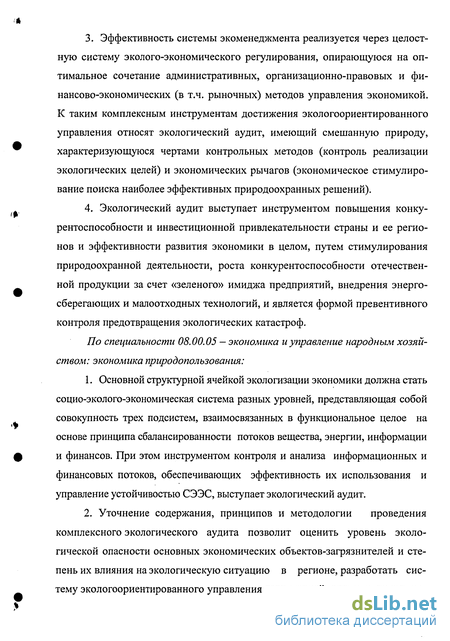 3. Эффективность системы экоменеджмента реализуется через целостную систему эколого-экономического регулирования, опирающуюся на оптимальное сочетание административных, организационно-правовых и финансово-экономических (в т.ч. рыночных) методов управления экономикой. К таким комплексным инструментам достижения экологоориентированного управления относят экологический аудит, имеющий смешанную природу, характеризующуюся чертами контрольных методов (контроль реализации экологических целей) и экономических рычагов (экономическое стимулирование поиска наиболее эффективных природоохранных решений).

4. Экологический аудит выступает инструментом повышения конкурентоспособности и инвестиционной привлекательности страны и ее регионов и эффективности развития экономики в целом, путем стимулирования природоохранной деятельности, роста конкурентоспособности отечественной продукции за счет «зеленого» имиджа предприятий, внедрения энергосберегающих и малоотходных технологий, и является формой превентивного контроля предотвращения экологических катастроф.

По специальности 08.00.05 – экономика и управление народным хозяйством: экономика природопользования:

1. Основной структурной ячейкой экологизации экономики должна стать социо-эколого-экономическая система разных уровней, представляющая собой совокупность трех подсистем, взаимосвязанных в функциональное целое на основе принципа сбалансированности потоков вещества, энергии, информации и финансов. При этом инструментом контроля и анализа информационных и финансовых потоков, обеспечивающих эффективность их использования и управление устойчивостью СЭЭС, выступает экологический аудит.

2. Уточнение содержания, принципов и методологии проведения комплексного экологического аудита позволит оценить уровень экологической опасности основных экономических объектов-загрязнителей и степень их влияния на экологическую ситуацию в регионе, разработать систему экологоориентированного управления

dsLib.net
библиотека диссертаций